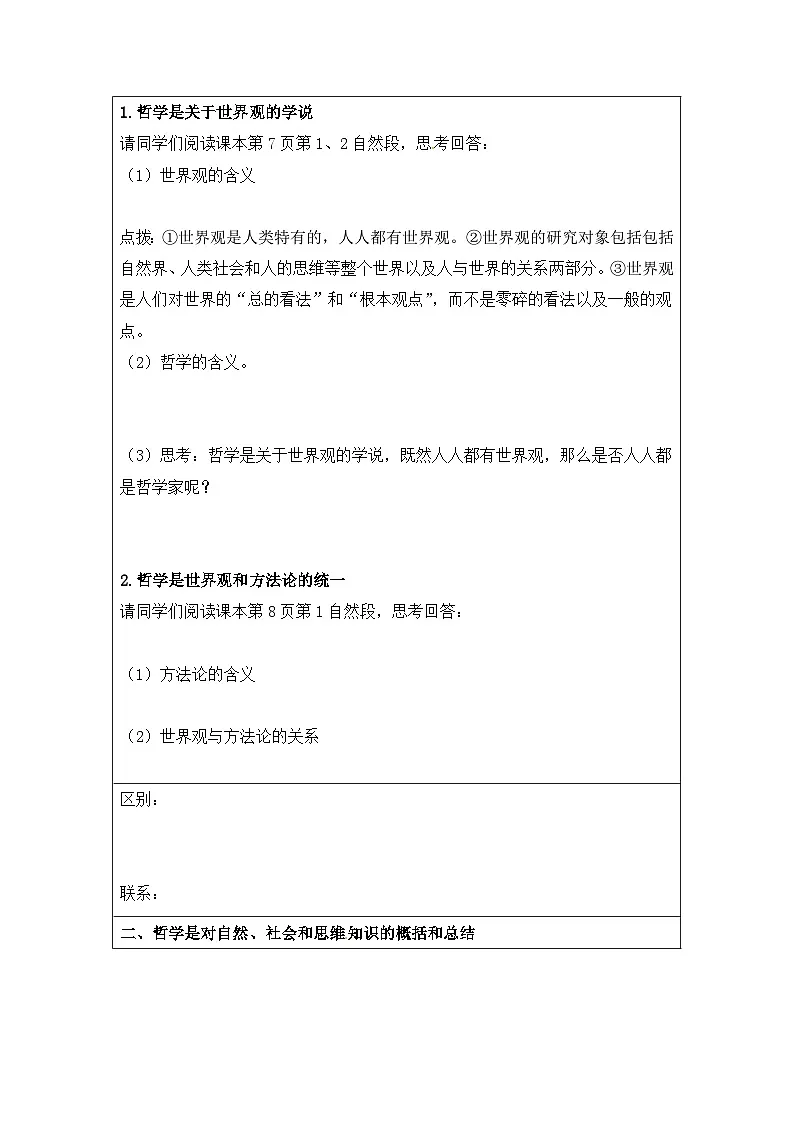 1. 哲学是关于世界观的学说
请同学们阅读课本第 7 页第 1、2 自然段，思考回答：
（1）世界观的含义

点拨：①世界观是人类特有的，人人都有世界观。②世界观的研究对象包括包括自然界、人类社会和人的思维等整个世界以及人与世界的关系两部分。③世界观是人们对世界的“总的看法”和“根本观点”，而不是零碎的看法以及一般的观点。
（2）哲学的含义。

（3）思考：哲学是关于世界观的学说，既然人人都有世界观，那么是否人人都是哲学家呢？

2. 哲学是世界观和方法论的统一
请同学们阅读课本第 8 页第 1 自然段，思考回答：

（1）方法论的含义

（2）世界观与方法论的关系

区别：

联系：

二、哲学是对自然、社会和思维知识的概括和总结